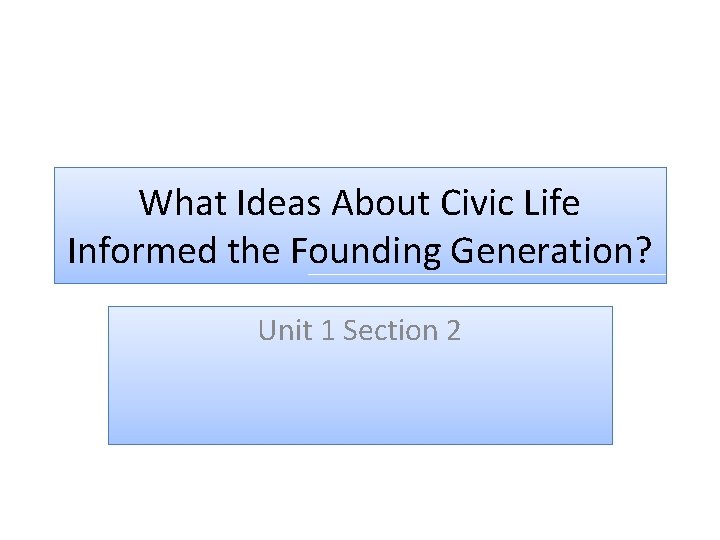 What Ideas About Civic Life Informed the Founding Generation?

Unit 1 Section 2